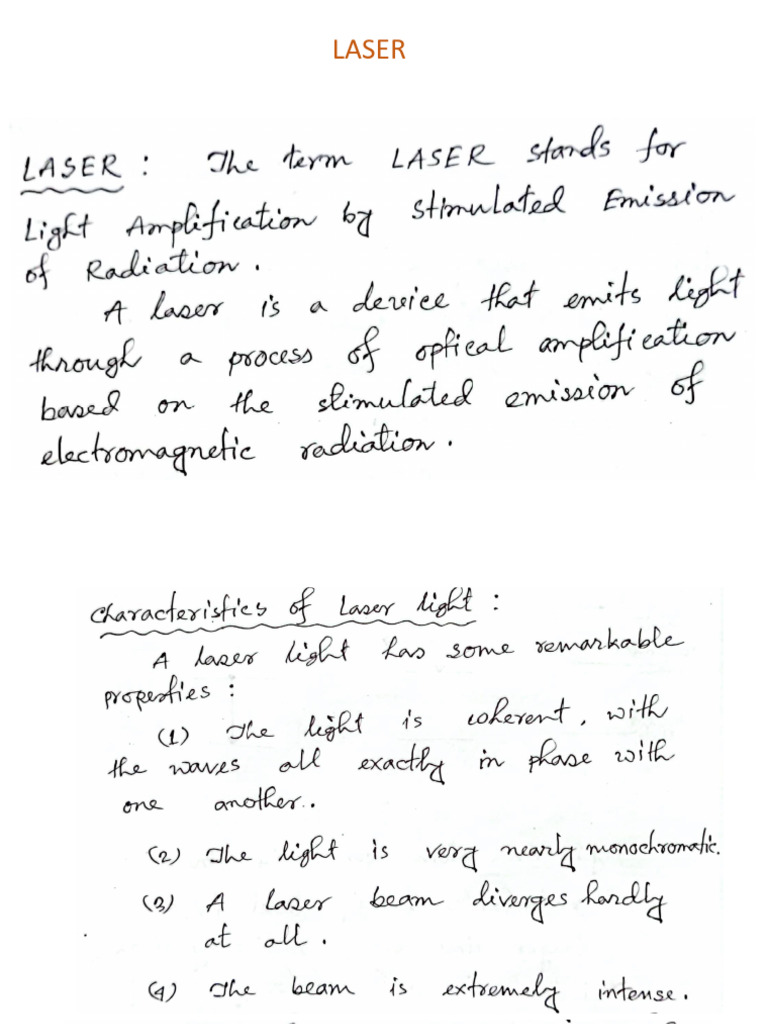 LASER

LASER : The term LASER stands for Light Amplification by Stimulated Emission of Radiation.

A laser is a device that emits light through a process of optical amplification based on the stimulated emission of electromagnetic radiation.

Characteristics of Laser light :

A laser light has some remarkable properties :

(1) The light is coherent, with the waves all exactly in phase with one another..

(2) The light is very nearly monochromatic.

(3) A laser beam diverges hardly at all.

(4) The beam is extremely intense.